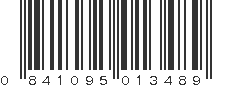 0 841095 013489